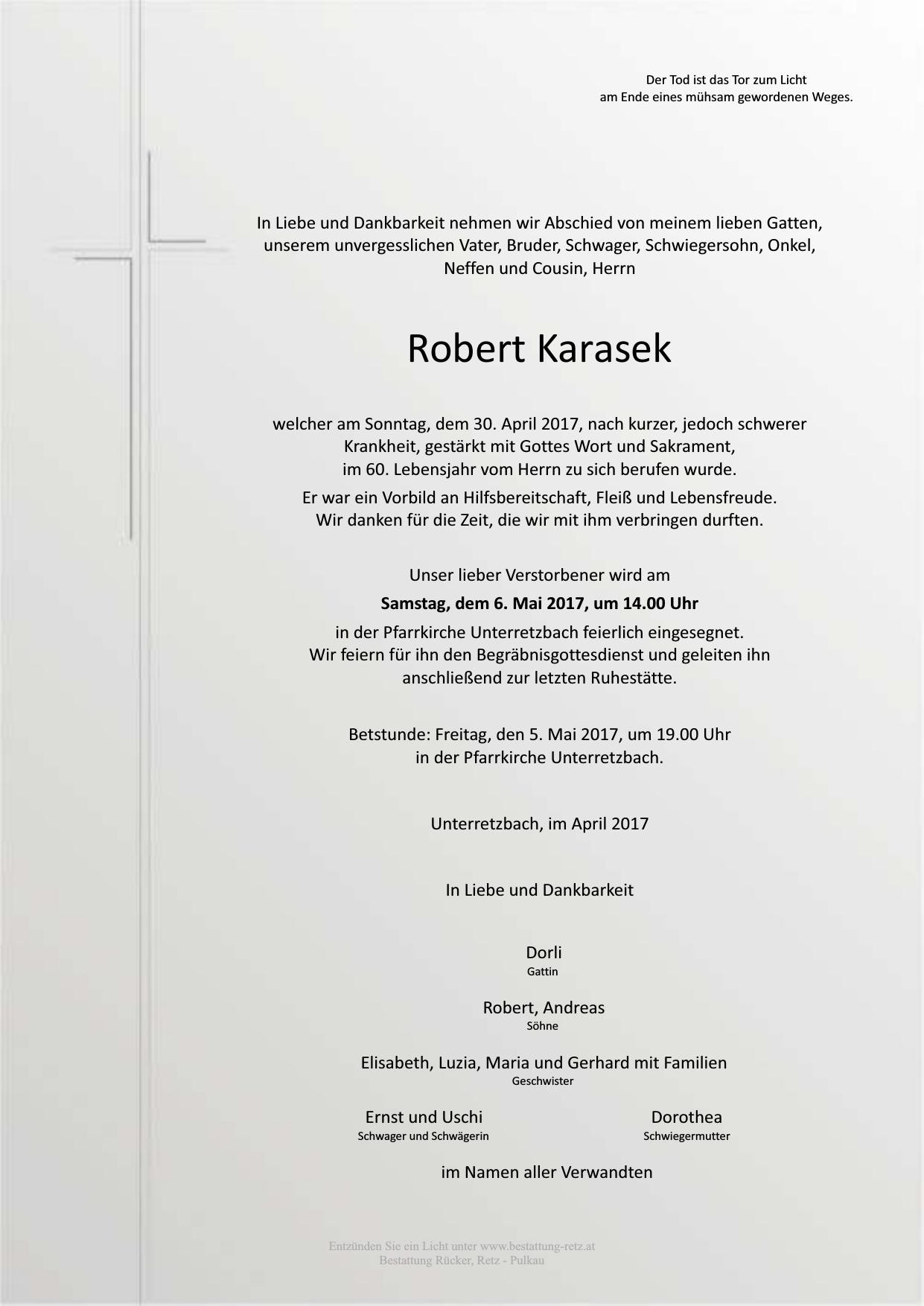 Der Tod ist das Tor zum Licht
am Ende eines mühsam gewordenen Weges.

In Liebe und Dankbarkeit nehmen wir Abschied von meinem lieben Gatten, unserem unvergesslichen Vater, Bruder, Schwager, Schwiegersohn, Onkel, Neffen und Cousin, Herrn

Robert Karasek

welcher am Sonntag, dem 30. April 2017, nach kurzer, jedoch schwerer Krankheit, gestärkt mit Gottes Wort und Sakrament, im 60. Lebensjahr vom Herrn zu sich berufen wurde.

Er war ein Vorbild an Hilfsbereitschaft, Fleiß und Lebensfreude. Wir danken für die Zeit, die wir mit ihm verbringen durften.

Unser lieber Verstorbener wird am

Samstag, dem 6. Mai 2017, um 14.00 Uhr

in der Pfarrkirche Unterretzbach feierlich eingesegnet. Wir feiern für ihn den Begräbnisgottesdienst und geleiten ihn anschließend zur letzten Ruhestätte.

Betstunde: Freitag, den 5. Mai 2017, um 19.00 Uhr
in der Pfarrkirche Unterretzbach.

Unterretzbach, im April 2017

In Liebe und Dankbarkeit

Dorli
Gattin

Robert, Andreas
Söhne

Elisabeth, Luzia, Maria und Gerhard mit Familien
Geschwister

Ernst und Uschi
Schwager und Schwägerin

Dorothea
Schwiegermutter

im Namen aller Verwandten

Entzünden Sie ein Licht unter www.bestattung-retz.at
Bestattung Rücker, Retz - Pulkau